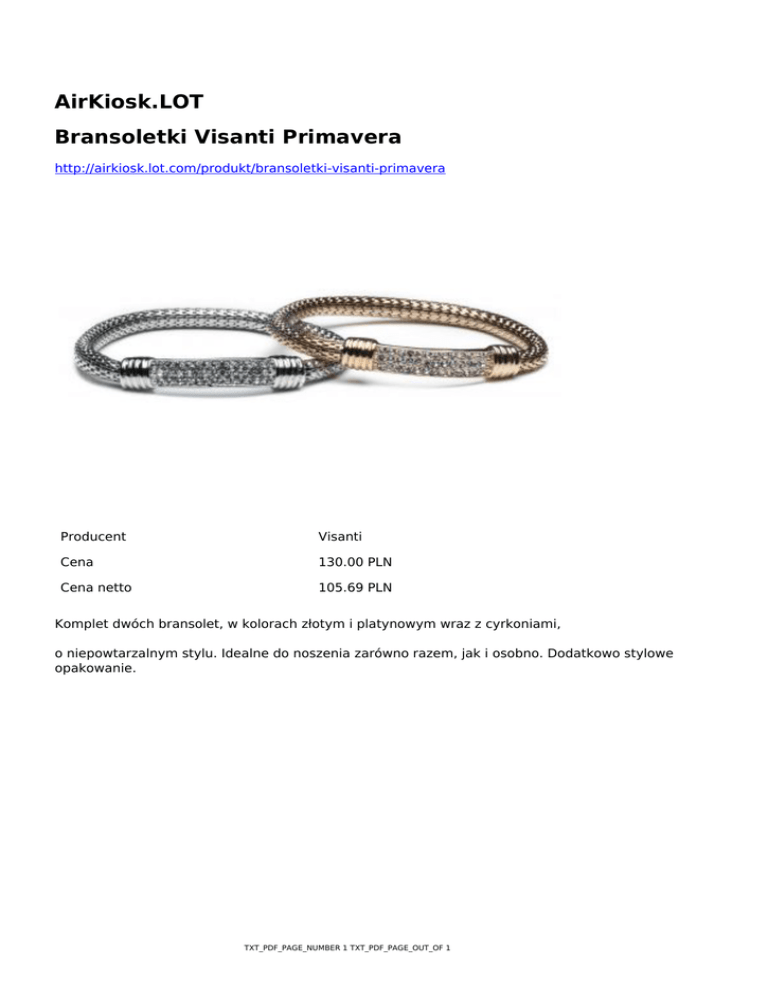 AirKiosk.LOT

Bransoletki Visanti Primavera

http://airkiosk.lot.com/produkt/bransoletki-visanti-primavera

| Producent | Visanti |
|---|---|
| Cena | 130.00 PLN |
| Cena netto | 105.69 PLN |

Komplet dwóch bransolet, w kolorach złotym i platynowym wraz z cyrkoniami,

o niepowtarzalnym stylu. Idealne do noszenia zarówno razem, jak i osobno. Dodatkowo stylowe opakowanie.

TXT_PDF_PAGE_NUMBER 1 TXT_PDF_PAGE_OUT_OF 1